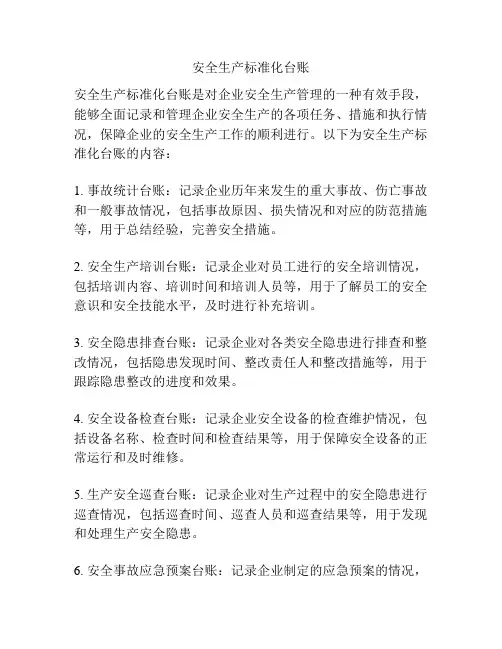 安全生产标准化台账

安全生产标准化台账是对企业安全生产管理的一种有效手段，能够全面记录和管理企业安全生产的各项任务、措施和执行情况，保障企业的安全生产工作的顺利进行。以下为安全生产标准化台账的内容：

1. 事故统计台账：记录企业历年来发生的重大事故、伤亡事故和一般事故情况，包括事故原因、损失情况和对应的防范措施等，用于总结经验，完善安全措施。

2. 安全生产培训台账：记录企业对员工进行的安全培训情况，包括培训内容、培训时间和培训人员等，用于了解员工的安全意识和安全技能水平，及时进行补充培训。

3. 安全隐患排查台账：记录企业对各类安全隐患进行排查和整改情况，包括隐患发现时间、整改责任人和整改措施等，用于跟踪隐患整改的进度和效果。

4. 安全设备检查台账：记录企业安全设备的检查维护情况，包括设备名称、检查时间和检查结果等，用于保障安全设备的正常运行和及时维修。

5. 生产安全巡查台账：记录企业对生产过程中的安全隐患进行巡查情况，包括巡查时间、巡查人员和巡查结果等，用于发现和处理生产安全隐患。

6. 安全事故应急预案台账：记录企业制定的应急预案的情况，